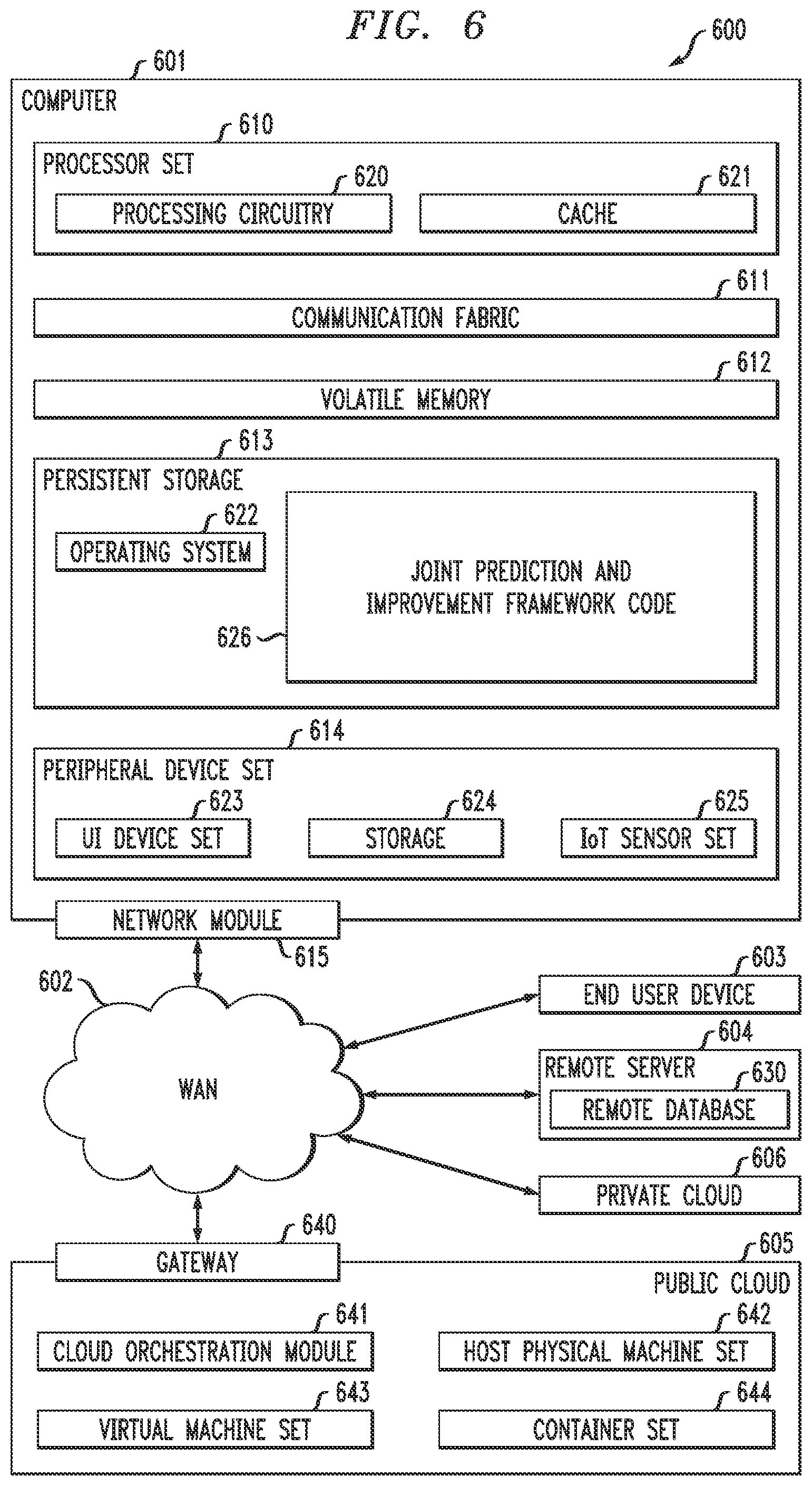 FIG. 6

600

601

COMPUTER

610

PROCESSOR SET

620

PROCESSING CIRCUITRY

621

CACHE

611

COMMUNICATION FABRIC

612

VOLATILE MEMORY

613

PERSISTENT STORAGE

622

OPERATING SYSTEM

JOINT PREDICTION AND IMPROVEMENT FRAMEWORK CODE

626

614

PERIPHERAL DEVICE SET

623

UI DEVICE SET

624

STORAGE

625

IoT SENSOR SET

NETWORK MODULE

615

602

WAN

603

END USER DEVICE

604

REMOTE SERVER

630

REMOTE DATABASE

606

PRIVATE CLOUD

640

GATEWAY

605

PUBLIC CLOUD

641

CLOUD ORCHESTRATION MODULE

642

HOST PHYSICAL MACHINE SET

643

VIRTUAL MACHINE SET

644

CONTAINER SET